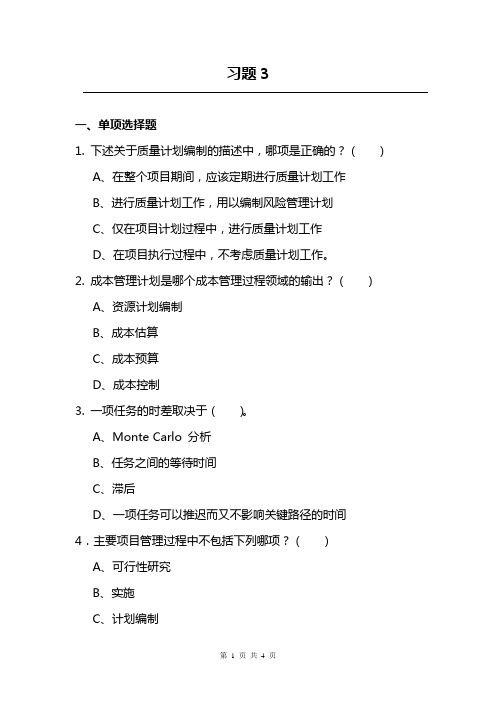 习题 3

一、单项选择题

1. 下述关于质量计划编制的描述中，哪项是正确的？（　　）

A、在整个项目期间，应该定期进行质量计划工作

B、进行质量计划工作，用以编制风险管理计划

C、仅在项目计划过程中，进行质量计划工作

D、在项目执行过程中，不考虑质量计划工作。

2. 成本管理计划是哪个成本管理过程领域的输出？（　　）

A、资源计划编制

B、成本估算

C、成本预算

D、成本控制

3. 一项任务的时差取决于（　　）。

A、Monte Carlo 分析

B、任务之间的等待时间

C、滞后

D、一项任务可以推迟而又不影响关键路径的时间

4．主要项目管理过程中不包括下列哪项？（　　）

A、可行性研究

B、实施

C、计划编制

第 1 页 共 4 页